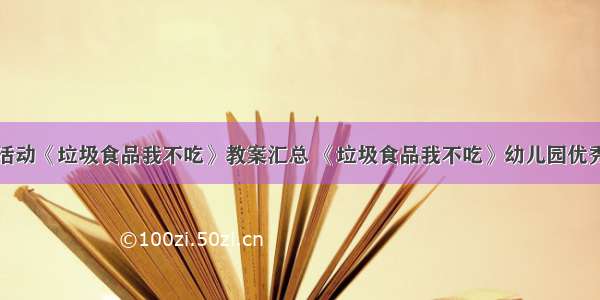 活动《垃圾食品我不吃》教案汇总 《垃圾食品我不吃》幼儿园优秀

©100zi.50zi.cn